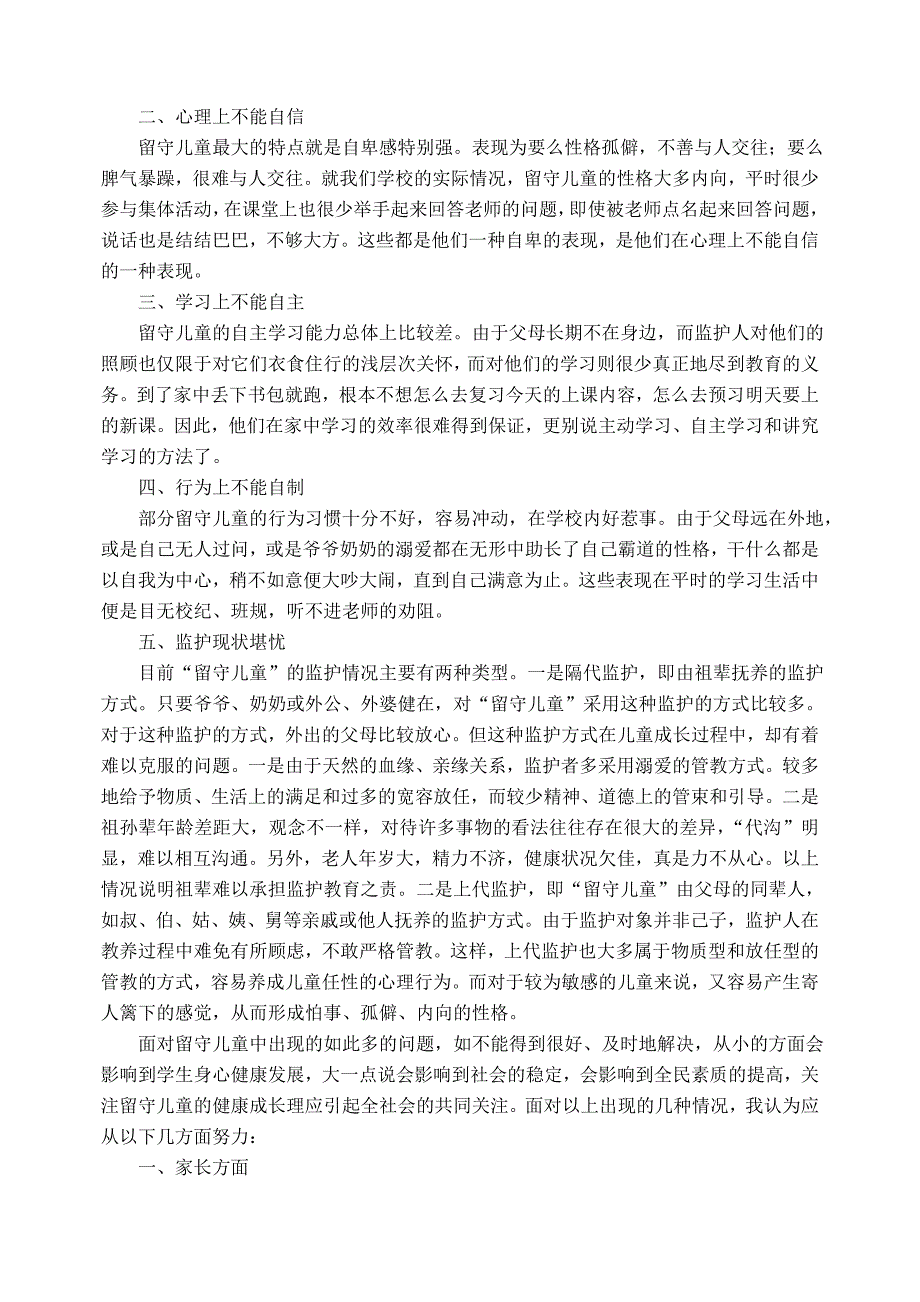 二、心理上不能自信

留守儿童最大的特点就是自卑感特别强。表现为要么性格孤僻，不善与人交往；要么脾气暴躁，很难与人交往。就我们学校的实际情况，留守儿童的性格大多内向，平时很少参与集体活动，在课堂上也很少举手起来回答老师的问题，即使被老师点名起来回答问题，说话也是结结巴巴，不够大方。这些都是他们一种自卑的表现，是他们在心理上不能自信的一种表现。

三、学习上不能自主

留守儿童的自主学习能力总体上比较差。由于父母长期不在身边，而监护人对他们的照顾也仅限于对它们衣食住行的浅层次关怀，而对他们的学习则很少真正地尽到教育的义务。到了家中丢下书包就跑，根本不想怎么去复习今天的上课内容，怎么去预习明天要上的新课。因此，他们在家中学习的效率很难得到保证，更别说主动学习、自主学习和讲究学习的方法了。

四、行为上不能自制

部分留守儿童的行为习惯十分不好，容易冲动，在学校内好惹事。由于父母远在外地，或是自己无人过问，或是爷爷奶奶的溺爱都在无形中助长了自己霸道的性格，干什么都是以自我为中心，稍不如意便大吵大闹，直到自己满意为止。这些表现在平时的学习生活中便是目无校纪、班规，听不进老师的劝阻。

五、监护现状堪忧

目前“留守儿童”的监护情况主要有两种类型。一是隔代监护，即由祖辈抚养的监护方式。只要爷爷、奶奶或外公、外婆健在，对“留守儿童”采用这种监护的方式比较多。对于这种监护的方式，外出的父母比较放心。但这种监护方式在儿童成长过程中，却有着难以克服的问题。一是由于天然的血缘、亲缘关系，监护者多采用溺爱的管教方式。较多地给予物质、生活上的满足和过多的宽容放任，而较少精神、道德上的管束和引导。二是祖孙辈年龄差距大，观念不一样，对待许多事物的看法往往存在很大的差异，“代沟”明显，难以相互沟通。另外，老人年岁大，精力不济，健康状况欠佳，真是力不从心。以上情况说明祖辈难以承担监护教育之责。二是上代监护，即“留守儿童”由父母的同辈人，如叔、伯、姑、姨、舅等亲戚或他人抚养的监护方式。由于监护对象并非己子，监护人在教养过程中难免有所顾虑，不敢严格管教。这样，上代监护也大多属于物质型和放任型的管教的方式，容易养成儿童任性的心理行为。而对于较为敏感的儿童来说，又容易产生寄人篱下的感觉，从而形成怕事、孤僻、内向的性格。

面对留守儿童中出现的如此多的问题，如不能得到很好、及时地解决，从小的方面会影响到学生身心健康发展，大一点说会影响到社会的稳定，会影响到全民素质的提高，关注留守儿童的健康成长理应引起全社会的共同关注。面对以上出现的几种情况，我认为应从以下几方面努力：

一、家长方面